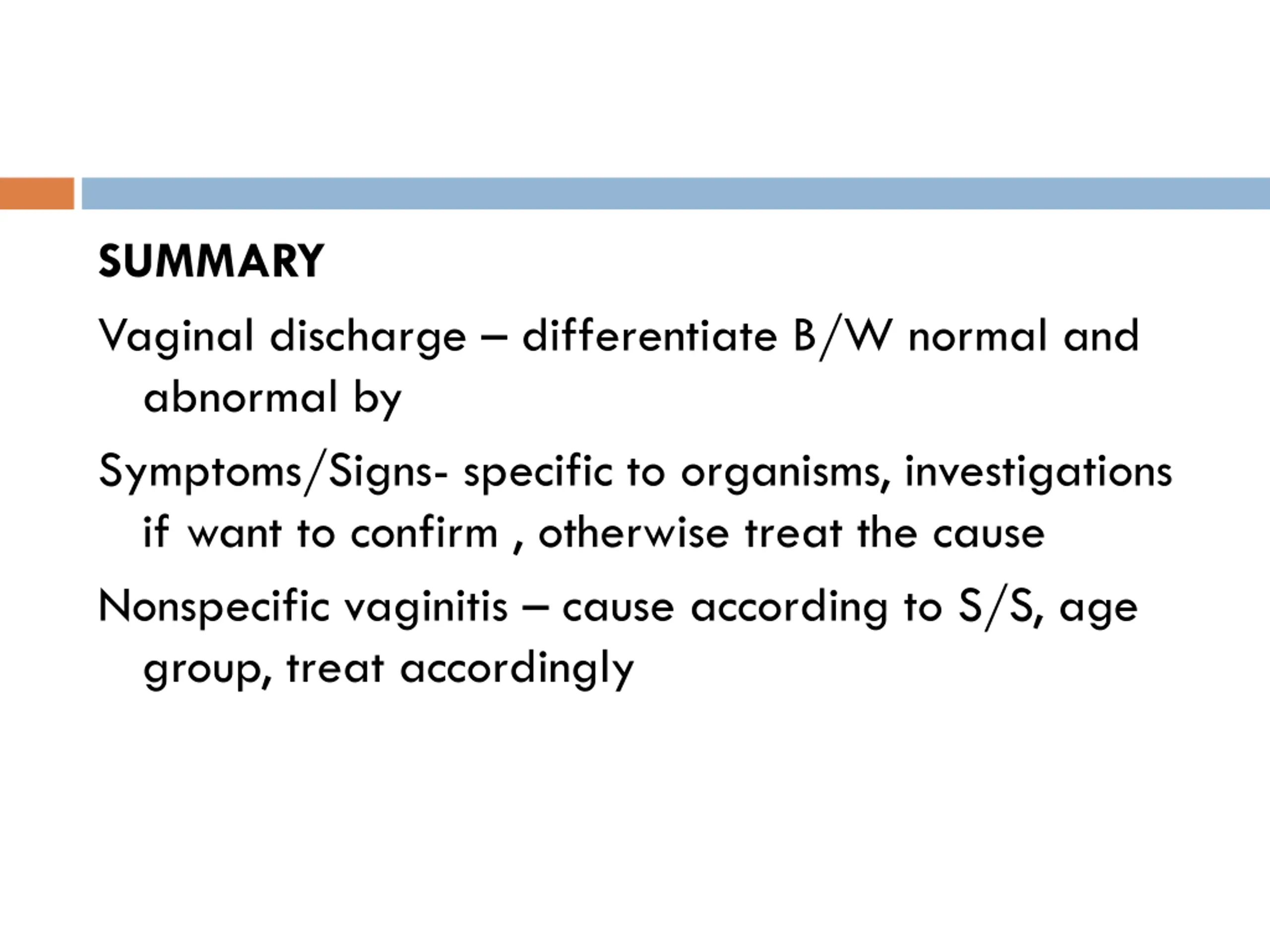 SUMMARY

Vaginal discharge – differentiate B/W normal and abnormal by

Symptoms/Signs- specific to organisms, investigations if want to confirm , otherwise treat the cause

Nonspecific vaginitis – cause according to S/S, age group, treat accordingly